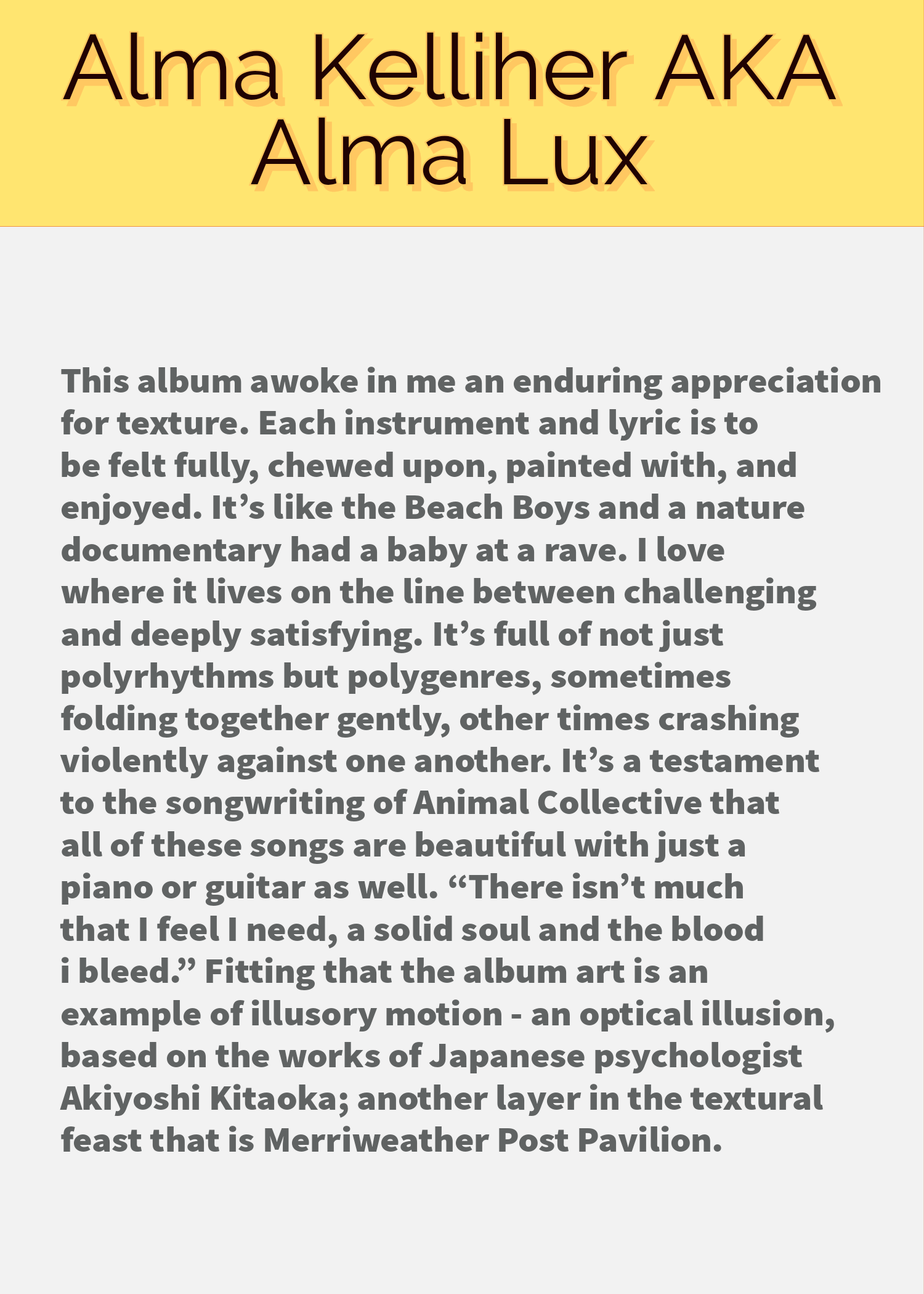 Alma Kelliher AKA
Alma Lux

This album awoke in me an enduring appreciation for texture. Each instrument and lyric is to be felt fully, chewed upon, painted with, and enjoyed. It's like the Beach Boys and a nature documentary had a baby at a rave. I love where it lives on the line between challenging and deeply satisfying. It's full of not just polyrhythms but polygenres, sometimes folding together gently, other times crashing violently against one another. It's a testament to the songwriting of Animal Collective that all of these songs are beautiful with just a piano or guitar as well. "There isn't much that I feel I need, a solid soul and the blood i bleed." Fitting that the album art is an example of illusory motion - an optical illusion, based on the works of Japanese psychologist Akiyoshi Kitaoka; another layer in the textural feast that is Merriweather Post Pavilion.